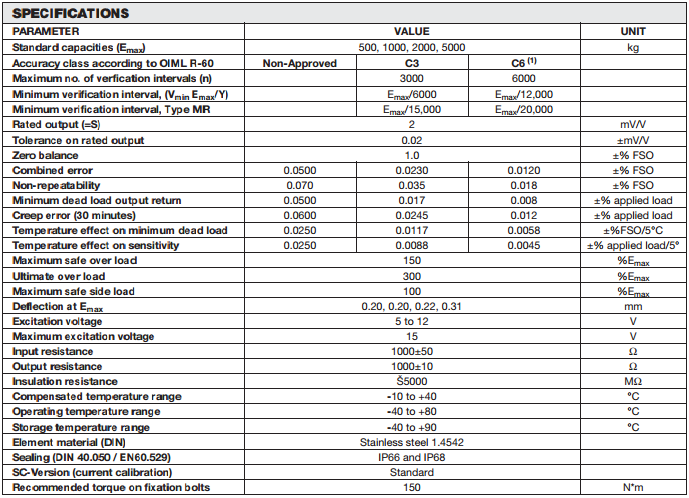 SPECIFICATIONS

| PARAMETER | VALUE | | | UNIT |
|---|---|---|---|---|
| Standard capacities ($E_{max}$) | 500, 1000, 2000, 5000 | | | kg |
| Accuracy class according to OIML R-60 | Non-Approved | C3 | C6 $^{(1)}$ | |
| Maximum no. of verfication intervals (n) | | 3000 | 6000 | |
| Minimum verification interval, ($V_{min}$ $E_{max}$/Y) | | $E_{max}$/6000 | $E_{max}$/12,000 | |
| Minimum verification interval, Type MR | | $E_{max}$/15,000 | $E_{max}$/20,000 | |
| Rated output (=S) | 2 | | | mV/V |
| Tolerance on rated output | 0.02 | | | ±mV/V |
| Zero balance | 1.0 | | | ±% FSO |
| Combined error | 0.0500 | 0.0230 | 0.0120 | ±% FSO |
| Non-repeatability | 0.070 | 0.035 | 0.018 | ±% FSO |
| Minimum dead load output return | 0.0500 | 0.017 | 0.008 | ±% applied load |
| Creep error (30 minutes) | 0.0600 | 0.0245 | 0.012 | ±% applied load |
| Temperature effect on minimum dead load | 0.0250 | 0.0117 | 0.0058 | ±%FSO/5°C |
| Temperature effect on sensitivity | 0.0250 | 0.0088 | 0.0045 | ±% applied load/5° |
| Maximum safe over load | 150 | | | %$E_{max}$ |
| Ultimate over load | 300 | | | %$E_{max}$ |
| Maximum safe side load | 100 | | | %$E_{max}$ |
| Deflection at $E_{max}$ | 0.20, 0.20, 0.22, 0.31 | | | mm |
| Excitation voltage | 5 to 12 | | | V |
| Maximum excitation voltage | 15 | | | V |
| Input resistance | 1000±50 | | | Ω |
| Output resistance | 1000±10 | | | Ω |
| Insulation resistance | Š5000 | | | MΩ |
| Compensated temperature range | -10 to +40 | | | °C |
| Operating temperature range | -40 to +80 | | | °C |
| Storage temperature range | -40 to +90 | | | °C |
| Element material (DIN) | Stainless steel 1.4542 | | | |
| Sealing (DIN 40.050 / EN60.529) | IP66 and IP68 | | | |
| SC-Version (current calibration) | Standard | | | |
| Recommended torque on fixation bolts | 150 | | | N*m |